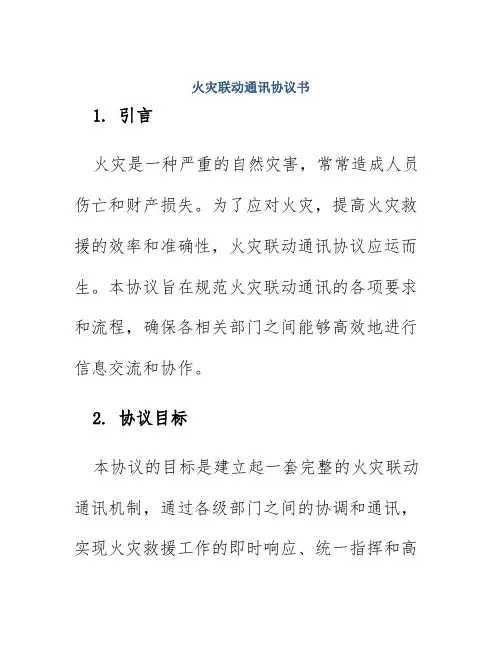 火灾联动通讯协议书

1. 引言

火灾是一种严重的自然灾害，常常造成人员伤亡和财产损失。为了应对火灾，提高火灾救援的效率和准确性，火灾联动通讯协议应运而生。本协议旨在规范火灾联动通讯的各项要求和流程，确保各相关部门之间能够高效地进行信息交流和协作。

2. 协议目标

本协议的目标是建立起一套完整的火灾联动通讯机制，通过各级部门之间的协调和通讯，实现火灾救援工作的即时响应、统一指挥和高